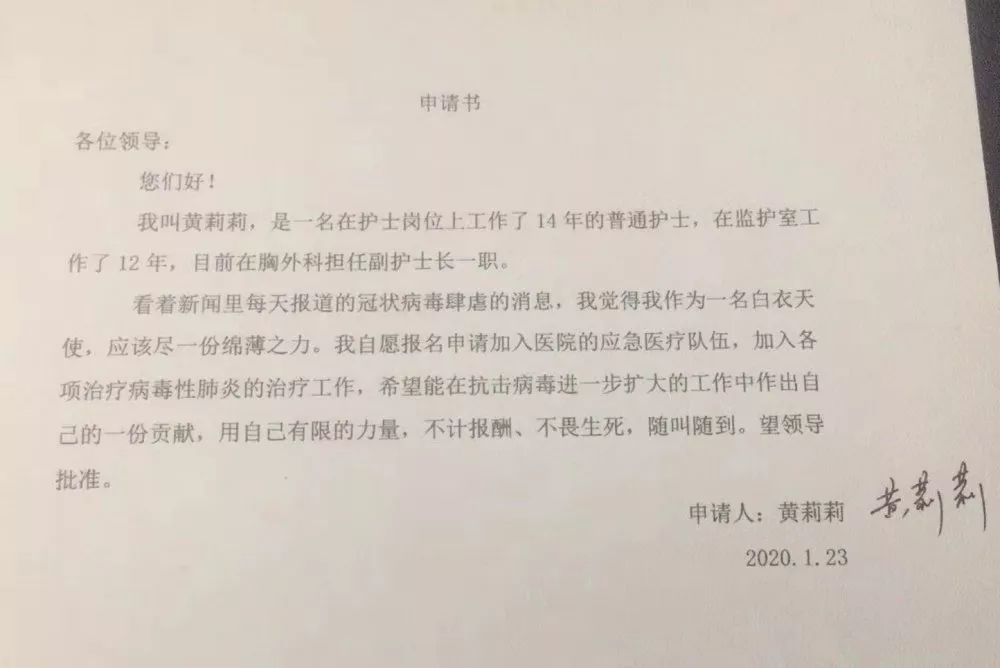 申请书

各位领导：

您们好！

我叫黄莉莉，是一名在护士岗位上工作了 14 年的普通护士，在监护室工作了 12 年，目前在胸外科担任副护士长一职。

看着新闻里每天报道的冠状病毒肆虐的消息，我觉得我作为一名白衣天使，应该尽一份绵薄之力。我自愿报名申请加入医院的应急医疗队伍，加入各项治疗病毒性肺炎的治疗工作，希望能在抗击病毒进一步扩大的工作中作出自己的一份贡献，用自己有限的力量，不计报酬、不畏生死，随叫随到。望领导批准。

申请人：黄莉莉 黄莉莉

2020.1.23